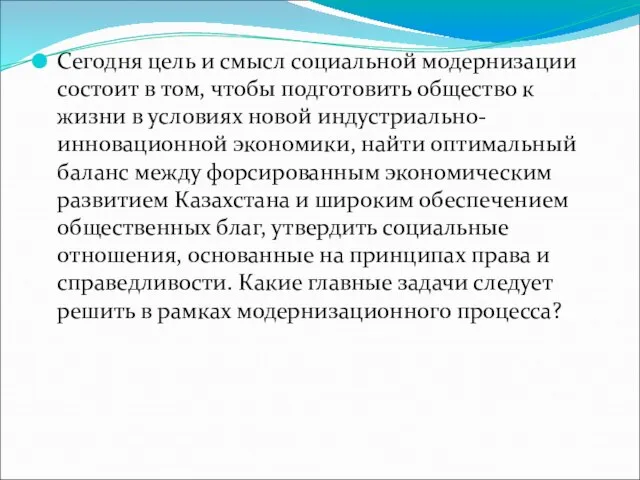 Сегодня цель и смысл социальной модернизации состоит в том, чтобы подготовить общество к жизни в условиях новой индустриально-инновационной экономики, найти оптимальный баланс между форсированным экономическим развитием Казахстана и широким обеспечением общественных благ, утвердить социальные отношения, основанные на принципах права и справедливости. Какие главные задачи следует решить в рамках модернизационного процесса?